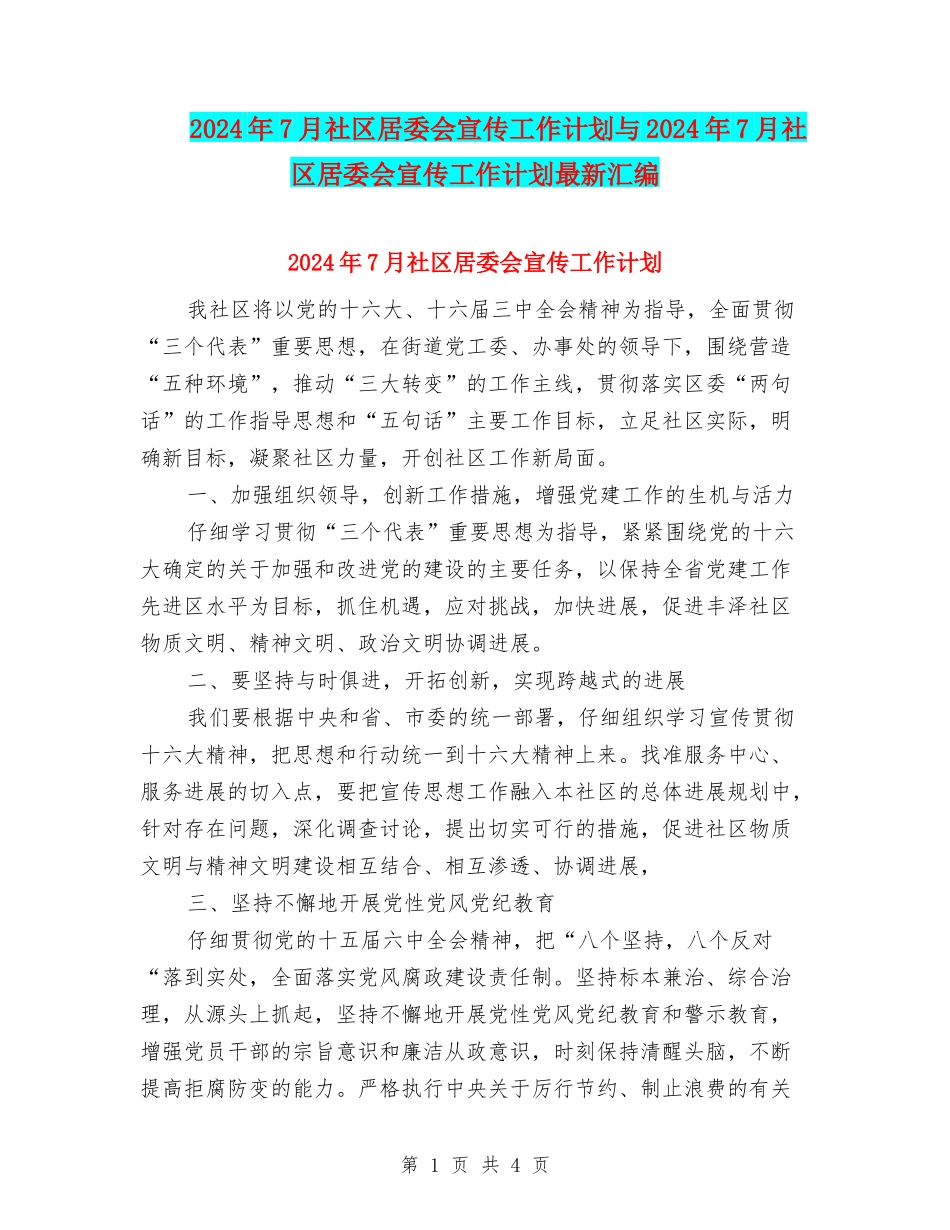 2024年7月社区居委会宣传工作计划与2024年7月社区居委会宣传工作计划最新汇编

2024年7月社区居委会宣传工作计划

我社区将以党的十六大、十六届三中全会精神为指导，全面贯彻“三个代表”重要思想，在街道党工委、办事处的领导下，围绕营造“五种环境”，推动“三大转变”的工作主线，贯彻落实区委“两句话”的工作指导思想和“五句话”主要工作目标，立足社区实际，明确新目标，凝聚社区力量，开创社区工作新局面。

一、加强组织领导，创新工作措施，增强党建工作的生机与活力

仔细学习贯彻“三个代表”重要思想为指导，紧紧围绕党的十六大确定的关于加强和改进党的建设的主要任务，以保持全省党建工作先进区水平为目标，抓住机遇，应对挑战，加快进展，促进丰泽社区物质文明、精神文明、政治文明协调进展。

二、要坚持与时俱进，开拓创新，实现跨越式的进展

我们要根据中央和省、市委的统一部署，仔细组织学习宣传贯彻十六大精神，把思想和行动统一到十六大精神上来。找准服务中心、服务进展的切入点，要把宣传思想工作融入本社区的总体进展规划中，针对存在问题，深化调查讨论，提出切实可行的措施，促进社区物质文明与精神文明建设相互结合、相互渗透、协调进展，

三、坚持不懈地开展党性党风党纪教育

仔细贯彻党的十五届六中全会精神，把“八个坚持，八个反对“落到实处，全面落实党风廉政建设责任制。坚持标本兼治、综合治理，从源头上抓起，坚持不懈地开展党性党风党纪教育和警示教育，增强党员干部的宗旨意识和廉洁从政意识，时刻保持清醒头脑，不断提高拒腐防变的能力。严格执行中央关于厉行节约、制止浪费的有关

第 1 页 共 4 页